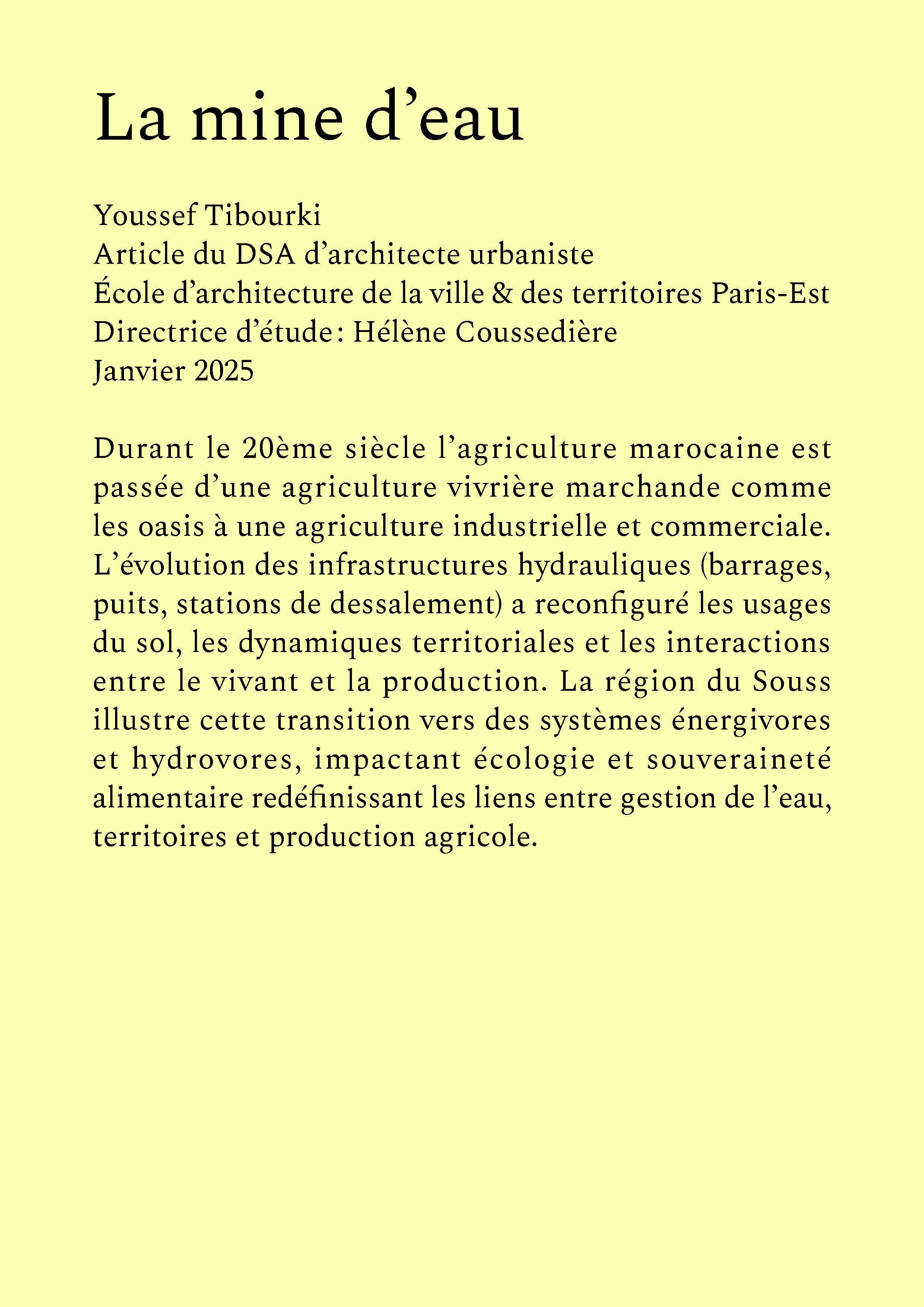 La mine d’eau

Youssef Tibourki
Article du DSA d’architecte urbaniste
École d’architecture de la ville & des territoires Paris-Est
Directrice d’étude : Hélène Coussedière
Janvier 2025

Durant le 20ème siècle l’agriculture marocaine est passée d’une agriculture vivrière marchande comme les oasis à une agriculture industrielle et commerciale. L’évolution des infrastructures hydrauliques (barrages, puits, stations de dessalement) a reconfiguré les usages du sol, les dynamiques territoriales et les interactions entre le vivant et la production. La région du Souss illustre cette transition vers des systèmes énergivores et hydrovores, impactant écologie et souveraineté alimentaire redéfinissant les liens entre gestion de l’eau, territoires et production agricole.